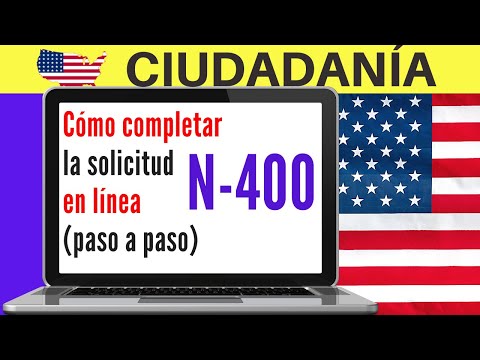 CIUDADANÍA

Cómo completar la solicitud en línea (paso a paso)

N-400